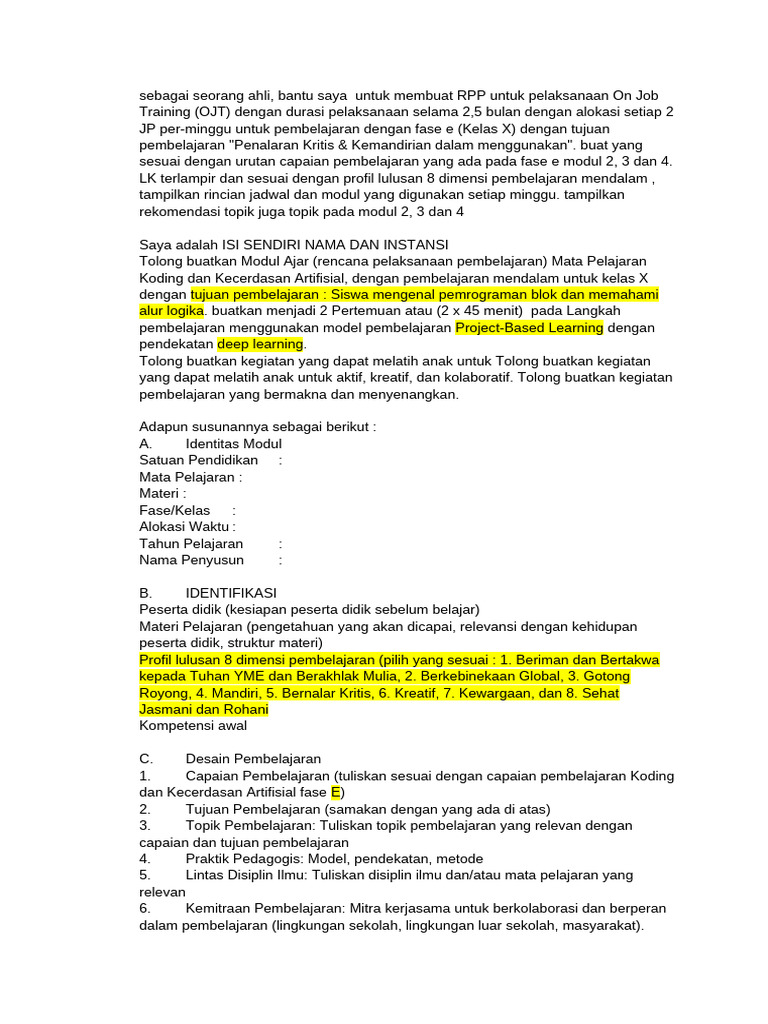 sebagai seorang ahli, bantu saya untuk membuat RPP untuk pelaksanaan On Job Training (OJT) dengan durasi pelaksanaan selama 2,5 bulan dengan alokasi setiap 2 JP per-minggu untuk pembelajaran dengan fase e (Kelas X) dengan tujuan pembelajaran "Penalaran Kritis & Kemandirian dalam menggunakan". buat yang sesuai dengan urutan capaian pembelajaran yang ada pada fase e modul 2, 3 dan 4. LK terlampir dan sesuai dengan profil lulusan 8 dimensi pembelajaran mendalam , tampilkan rincian jadwal dan modul yang digunakan setiap minggu. tampilkan rekomendasi topik juga topik pada modul 2, 3 dan 4

Saya adalah ISI SENDIRI NAMA DAN INSTANSI
Tolong buatkan Modul Ajar (rencana pelaksanaan pembelajaran) Mata Pelajaran Koding dan Kecerdasan Artifisial, dengan pembelajaran mendalam untuk kelas X dengan tujuan pembelajaran : Siswa mengenal pemrograman blok dan memahami alur logika. buatkan menjadi 2 Pertemuan atau (2 x 45 menit) pada Langkah pembelajaran menggunakan model pembelajaran Project-Based Learning dengan pendekatan deep learning.
Tolong buatkan kegiatan yang dapat melatih anak untuk Tolong buatkan kegiatan yang dapat melatih anak untuk aktif, kreatif, dan kolaboratif. Tolong buatkan kegiatan pembelajaran yang bermakna dan menyenangkan.

Adapun susunannya sebagai berikut :
A. Identitas Modul
Satuan Pendidikan :
Mata Pelajaran :
Materi :
Fase/Kelas :
Alokasi Waktu :
Tahun Pelajaran :
Nama Penyusun :

B. IDENTIFIKASI
Peserta didik (kesiapan peserta didik sebelum belajar)
Materi Pelajaran (pengetahuan yang akan dicapai, relevansi dengan kehidupan peserta didik, struktur materi)
Profil lulusan 8 dimensi pembelajaran (pilih yang sesuai : 1. Beriman dan Bertakwa kepada Tuhan YME dan Berakhlak Mulia, 2. Berkebinekaan Global, 3. Gotong Royong, 4. Mandiri, 5. Bernalar Kritis, 6. Kreatif, 7. Kewargaan, dan 8. Sehat Jasmani dan Rohani
Kompetensi awal

C. Desain Pembelajaran
1. Capaian Pembelajaran (tuliskan sesuai dengan capaian pembelajaran Koding dan Kecerdasan Artifisial fase E)
2. Tujuan Pembelajaran (samakan dengan yang ada di atas)
3. Topik Pembelajaran: Tuliskan topik pembelajaran yang relevan dengan capaian dan tujuan pembelajaran
4. Praktik Pedagogis: Model, pendekatan, metode
5. Lintas Disiplin Ilmu: Tuliskan disiplin ilmu dan/atau mata pelajaran yang relevan
6. Kemitraan Pembelajaran: Mitra kerjasama untuk berkolaborasi dan berperan dalam pembelajaran (lingkungan sekolah, lingkungan luar sekolah, masyarakat).